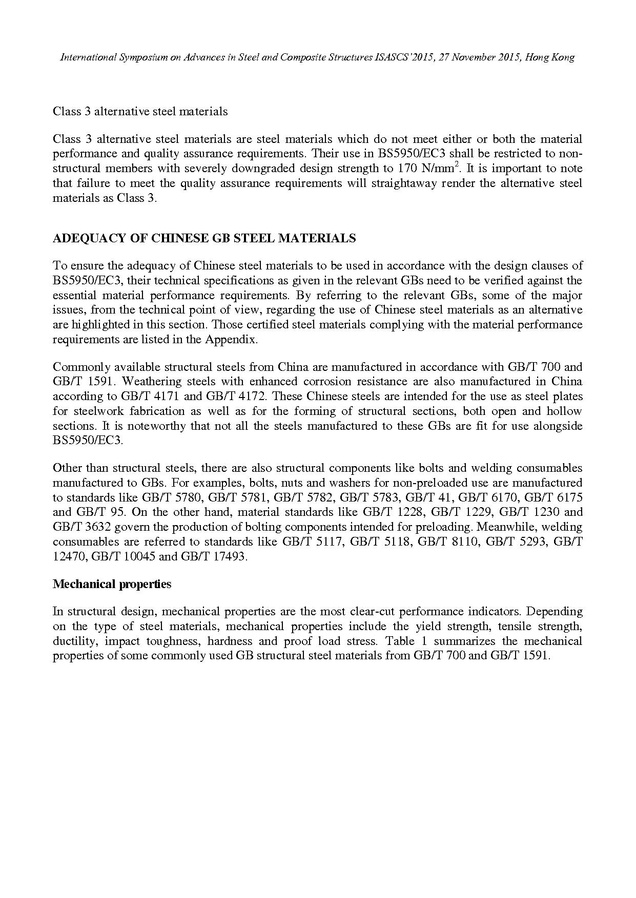 International Symposium on Advances in Steel and Composite Structures ISASCS'2015, 27 November 2015, Hong Kong

Class 3 alternative steel materials

Class 3 alternative steel materials are steel materials which do not meet either or both the material performance and quality assurance requirements. Their use in BS5950/EC3 shall be restricted to non-structural members with severely downgraded design strength to 170 N/mm$^2$. It is important to note that failure to meet the quality assurance requirements will straightaway render the alternative steel materials as Class 3.

ADEQUACY OF CHINESE GB STEEL MATERIALS

To ensure the adequacy of Chinese steel materials to be used in accordance with the design clauses of BS5950/EC3, their technical specifications as given in the relevant GBs need to be verified against the essential material performance requirements. By referring to the relevant GBs, some of the major issues, from the technical point of view, regarding the use of Chinese steel materials as an alternative are highlighted in this section. Those certified steel materials complying with the material performance requirements are listed in the Appendix.

Commonly available structural steels from China are manufactured in accordance with GB/T 700 and GB/T 1591. Weathering steels with enhanced corrosion resistance are also manufactured in China according to GB/T 4171 and GB/T 4172. These Chinese steels are intended for the use as steel plates for steelwork fabrication as well as for the forming of structural sections, both open and hollow sections. It is noteworthy that not all the steels manufactured to these GBs are fit for use alongside BS5950/EC3.

Other than structural steels, there are also structural components like bolts and welding consumables manufactured to GBs. For examples, bolts, nuts and washers for non-preloaded use are manufactured to standards like GB/T 5780, GB/T 5781, GB/T 5782, GB/T 5783, GB/T 41, GB/T 6170, GB/T 6175 and GB/T 95. On the other hand, material standards like GB/T 1228, GB/T 1229, GB/T 1230 and GB/T 3632 govern the production of bolting components intended for preloading. Meanwhile, welding consumables are referred to standards like GB/T 5117, GB/T 5118, GB/T 8110, GB/T 5293, GB/T 12470, GB/T 10045 and GB/T 17493.

Mechanical properties

In structural design, mechanical properties are the most clear-cut performance indicators. Depending on the type of steel materials, mechanical properties include the yield strength, tensile strength, ductility, impact toughness, hardness and proof load stress. Table 1 summarizes the mechanical properties of some commonly used GB structural steel materials from GB/T 700 and GB/T 1591.